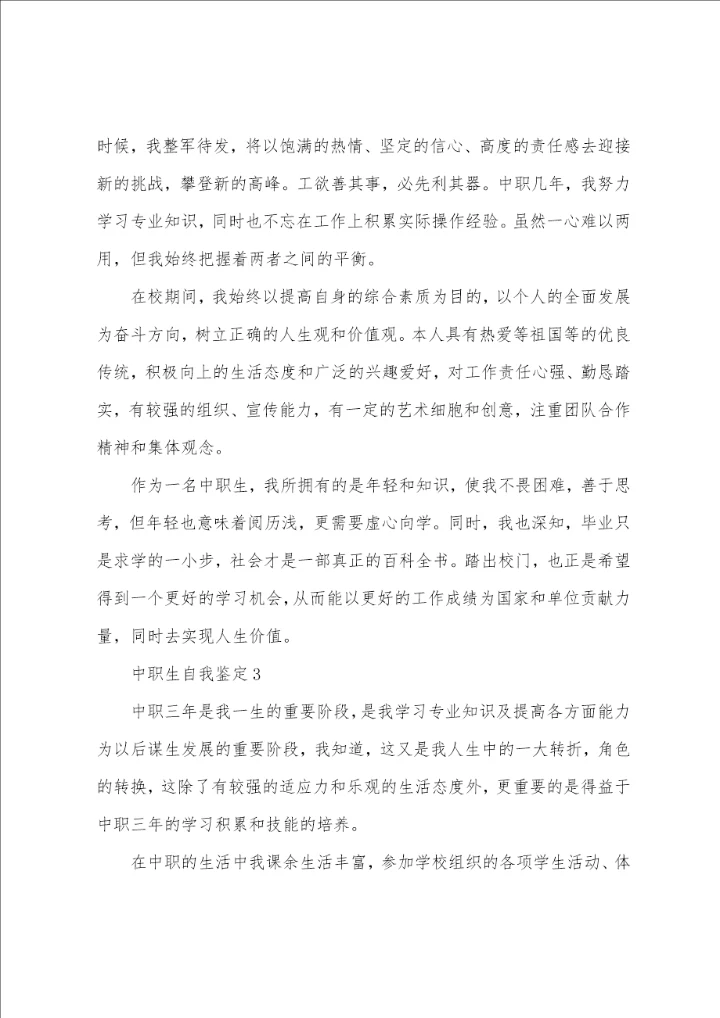 时候，我整军待发，将以饱满的热情、坚定的信心、高度的责任感去迎接新的挑战，攀登新的高峰。工欲善其事，必先利其器。中职几年，我努力学习专业知识，同时也不忘在工作上积累实际操作经验。虽然一心难以两用，但我始终把握着两者之间的平衡。

在校期间，我始终以提高自身的综合素质为目的，以个人的全面发展为奋斗方向，树立正确的人生观和价值观。本人具有热爱等祖国等的优良传统，积极向上的生活态度和广泛的兴趣爱好，对工作责任心强、勤恳踏实，有较强的组织、宣传能力，有一定的艺术细胞和创意，注重团队合作精神和集体观念。

作为一名中职生，我所拥有的是年轻和知识，使我不畏困难，善于思考，但年轻也意味着阅历浅，更需要虚心向学。同时，我也深知，毕业只是求学的一小步，社会才是一部真正的百科全书。踏出校门，也正是希望得到一个更好的学习机会，从而能以更好的工作成绩为国家和单位贡献力量，同时去实现人生价值。

中职生自我鉴定3

中职三年是我一生的重要阶段，是我学习专业知识及提高各方面能力为以后谋生发展的重要阶段，我知道，这又是我人生中的一大转折，角色的转换，这除了有较强的适应力和乐观的生活态度外，更重要的是得益于中职三年的学习积累和技能的培养。

在中职的生活中我课余生活丰富，参加学校组织的各项学生活动、体